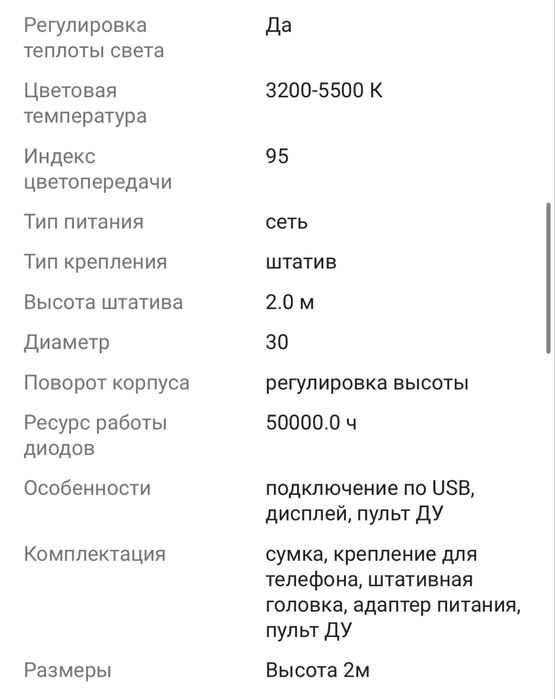 | | |
|---|---|
| Регулировка теплоты света | Да |
| Цветовая температура | 3200-5500 К |
| Индекс цветопередачи | 95 |
| Тип питания | сеть |
| Тип крепления | штатив |
| Высота штатива | 2.0 м |
| Диаметр | 30 |
| Поворот корпуса | регулировка высоты |
| Ресурс работы диодов | 50000.0 ч |
| Особенности | подключение по USB, дисплей, пульт ДУ |
| Комплектация | сумка, крепление для телефона, штативная головка, адаптер питания, пульт ДУ |
| Размеры | Высота 2м |